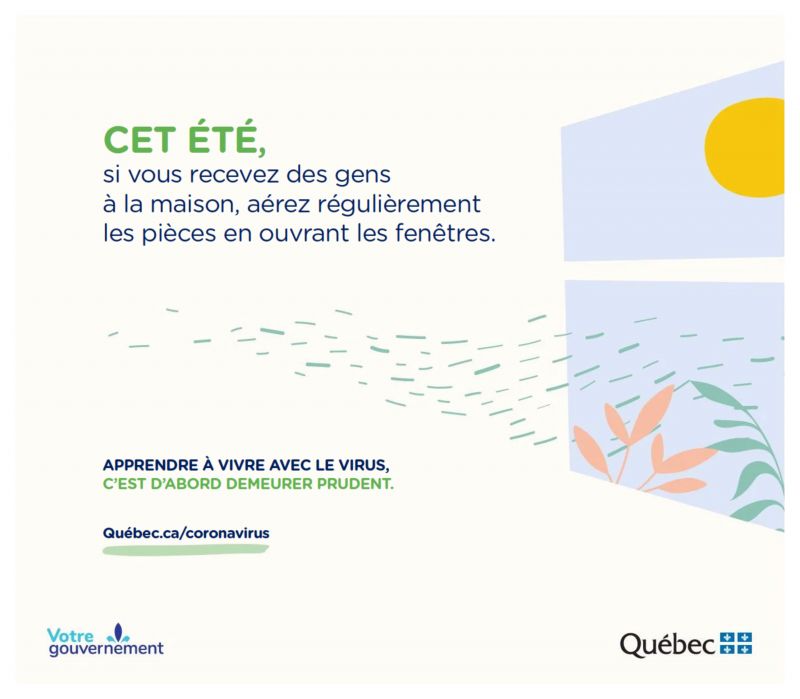 CET ÉTÉ,
si vous recevez des gens à la maison, aérez régulièrement les pièces en ouvrant les fenêtres.

APPRENDRE À VIVRE AVEC LE VIRUS,
C'EST D'ABORD DEMEURER PRUDENT.

Québec.ca/coronavirus

Votre gouvernement

Québec